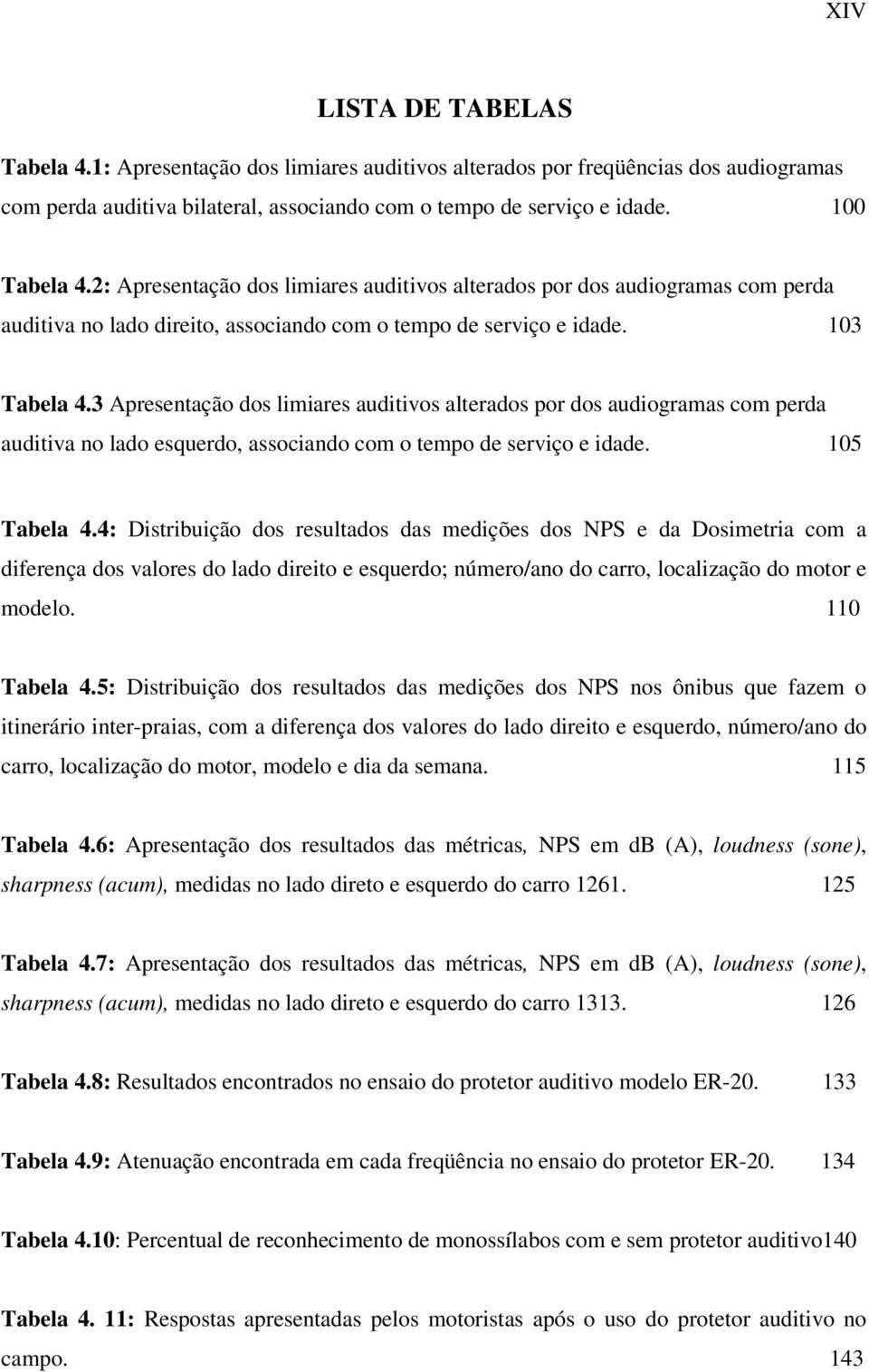 XIV

LISTA DE TABELAS

Tabela 4.1: Apresentação dos limiares auditivos alterados por freqüências dos audiogramas com perda auditiva bilateral, associando com o tempo de serviço e idade. 100

Tabela 4.2: Apresentação dos limiares auditivos alterados por dos audiogramas com perda auditiva no lado direito, associando com o tempo de serviço e idade. 103

Tabela 4.3 Apresentação dos limiares auditivos alterados por dos audiogramas com perda auditiva no lado esquerdo, associando com o tempo de serviço e idade. 105

Tabela 4.4: Distribuição dos resultados das medições dos NPS e da Dosimetria com a diferença dos valores do lado direito e esquerdo; número/ano do carro, localização do motor e modelo. 110

Tabela 4.5: Distribuição dos resultados das medições dos NPS nos ônibus que fazem o itinerário inter-praias, com a diferença dos valores do lado direito e esquerdo, número/ano do carro, localização do motor, modelo e dia da semana. 115

Tabela 4.6: Apresentação dos resultados das métricas, NPS em db (A), loudness (sone), sharpness (acum), medidas no lado direto e esquerdo do carro 1261. 125

Tabela 4.7: Apresentação dos resultados das métricas, NPS em db (A), loudness (sone), sharpness (acum), medidas no lado direto e esquerdo do carro 1313. 126

Tabela 4.8: Resultados encontrados no ensaio do protetor auditivo modelo ER-20. 133

Tabela 4.9: Atenuação encontrada em cada freqüência no ensaio do protetor ER-20. 134

Tabela 4.10: Percentual de reconhecimento de monossílabos com e sem protetor auditivo140

Tabela 4. 11: Respostas apresentadas pelos motoristas após o uso do protetor auditivo no campo. 143